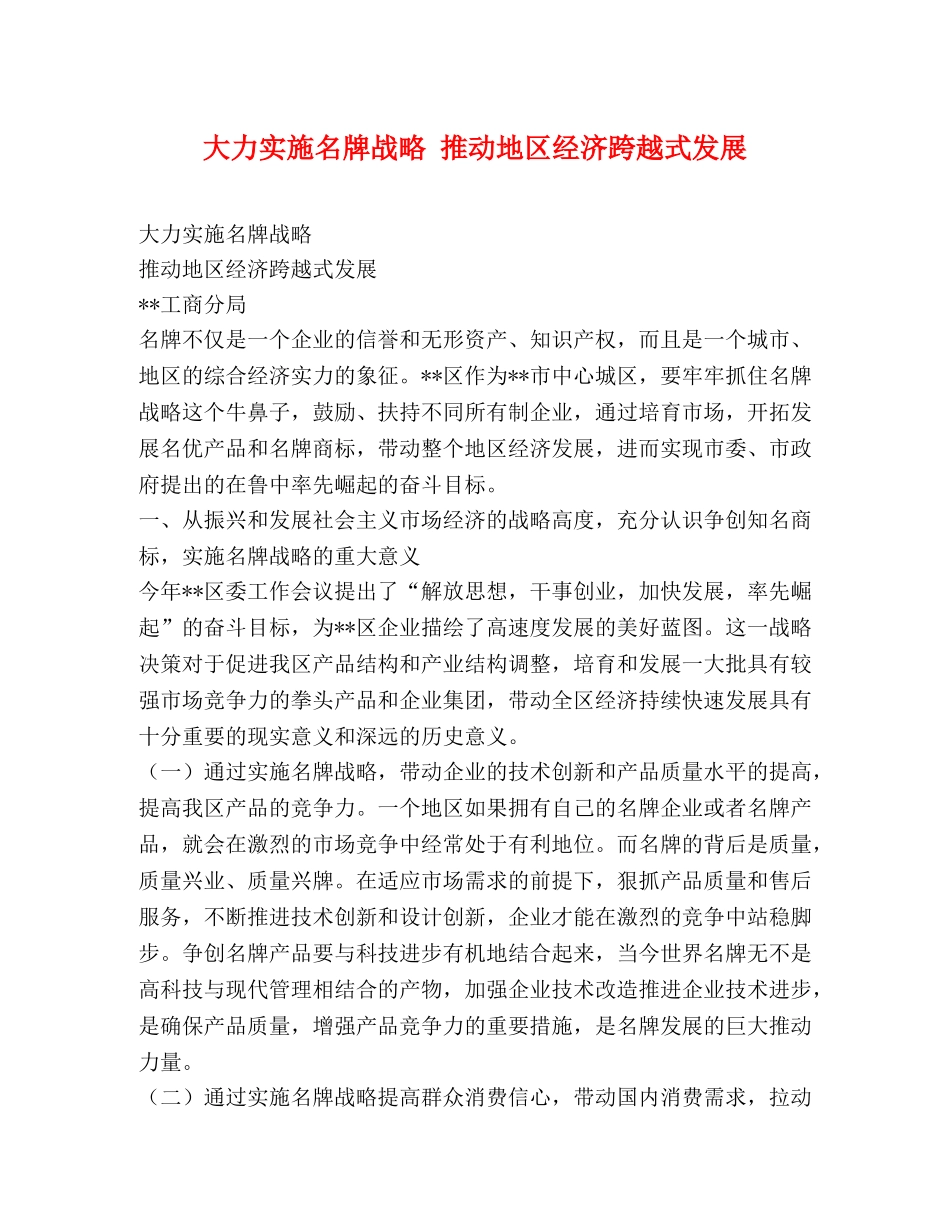 大力实施名牌战略 推动地区经济跨越式发展

大力实施名牌战略

推动地区经济跨越式发展

**工商分局

名牌不仅是一个企业的信誉和无形资产、知识产权，而且是一个城市、地区的综合经济实力的象征。**区作为**市中心城区，要牢牢抓住名牌战略这个牛鼻子，鼓励、扶持不同所有制企业，通过培育市场，开拓发展名优产品和名牌商标，带动整个地区经济发展，进而实现市委、市政府提出的在鲁中率先崛起的奋斗目标。

一、从振兴和发展社会主义市场经济的战略高度，充分认识争创知名商标，实施名牌战略的重大意义

今年**区委工作会议提出了“解放思想，干事创业，加快发展，率先崛起”的奋斗目标，为**区企业描绘了高速度发展的美好蓝图。这一战略决策对于促进我区产品结构和产业结构调整，培育和发展一大批具有较强市场竞争力的拳头产品和企业集团，带动全区经济持续快速发展具有十分重要的现实意义和深远的历史意义。

（一）通过实施名牌战略，带动企业的技术创新和产品质量水平的提高，提高我区产品的竞争力。一个地区如果拥有自己的名牌企业或者名牌产品，就会在激烈的市场竞争中经常处于有利地位。而名牌的背后是质量，质量兴业、质量兴牌。在适应市场需求的前提下，狠抓产品质量和售后服务，不断推进技术创新和设计创新，企业才能在激烈的竞争中站稳脚步。争创名牌产品要与科技进步有机地结合起来，当今世界名牌无不是高科技与现代管理相结合的产物，加强企业技术改造推进企业技术进步，是确保产品质量，增强产品竞争力的重要措施，是名牌发展的巨大推动力量。

（二）通过实施名牌战略提高群众消费信心，带动国内消费需求，拉动